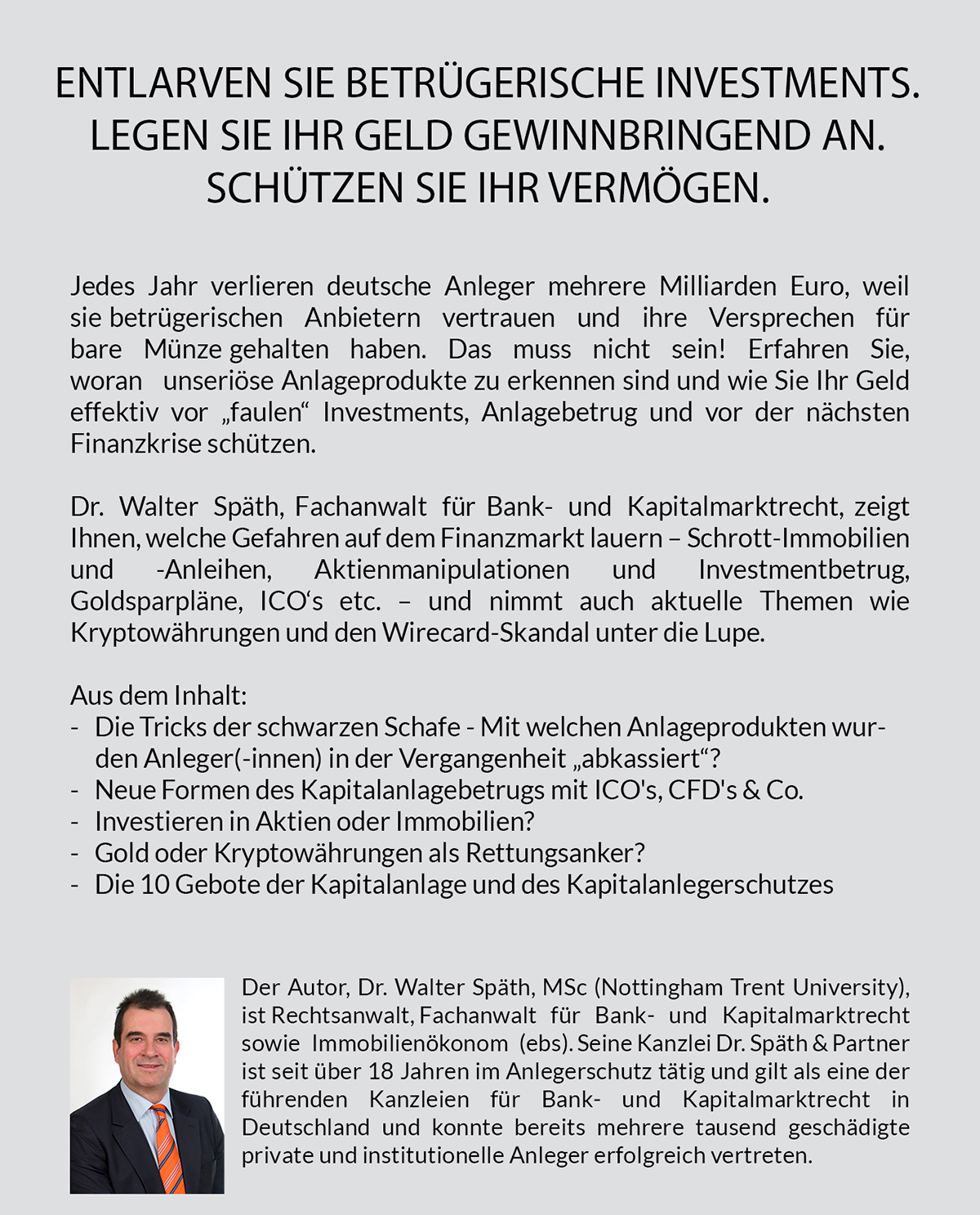 ENTLARVEN SIE BETRÜGERISCHE INVESTMENTS.
LEGEN SIE IHR GELD GEWINNBRINGEND AN.
SCHÜTZEN SIE IHR VERMÖGEN.

Jedes Jahr verlieren deutsche Anleger mehrere Milliarden Euro, weil sie betrügerischen Anbietern vertrauen und ihre Versprechen für bare Münze gehalten haben. Das muss nicht sein! Erfahren Sie, woran unseriöse Anlageprodukte zu erkennen sind und wie Sie Ihr Geld effektiv vor „faulen“ Investments, Anlagebetrug und vor der nächsten Finanzkrise schützen.

Dr. Walter Späth, Fachanwalt für Bank- und Kapitalmarktrecht, zeigt Ihnen, welche Gefahren auf dem Finanzmarkt lauern – Schrott-Immobilien und -Anleihen, Aktienmanipulationen und Investmentbetrug, Goldsparpläne, ICO‘s etc. – und nimmt auch aktuelle Themen wie Kryptowährungen und den Wirecard-Skandal unter die Lupe.

Aus dem Inhalt:
- Die Tricks der schwarzen Schafe - Mit welchen Anlageprodukten wurden Anleger(-innen) in der Vergangenheit „abkassiert“?
- Neue Formen des Kapitalanlagebetrugs mit ICO's, CFD's & Co.
- Investieren in Aktien oder Immobilien?
- Gold oder Kryptowährungen als Rettungsanker?
- Die 10 Gebote der Kapitalanlage und des Kapitalanlegerschutzes

Der Autor, Dr. Walter Späth, MSc (Nottingham Trent University), ist Rechtsanwalt, Fachanwalt für Bank- und Kapitalmarktrecht sowie Immobilienökonom (ebs). Seine Kanzlei Dr. Späth & Partner ist seit über 18 Jahren im Anlegerschutz tätig und gilt als eine der führenden Kanzleien für Bank- und Kapitalmarktrecht in Deutschland und konnte bereits mehrere tausend geschädigte private und institutionelle Anleger erfolgreich vertreten.